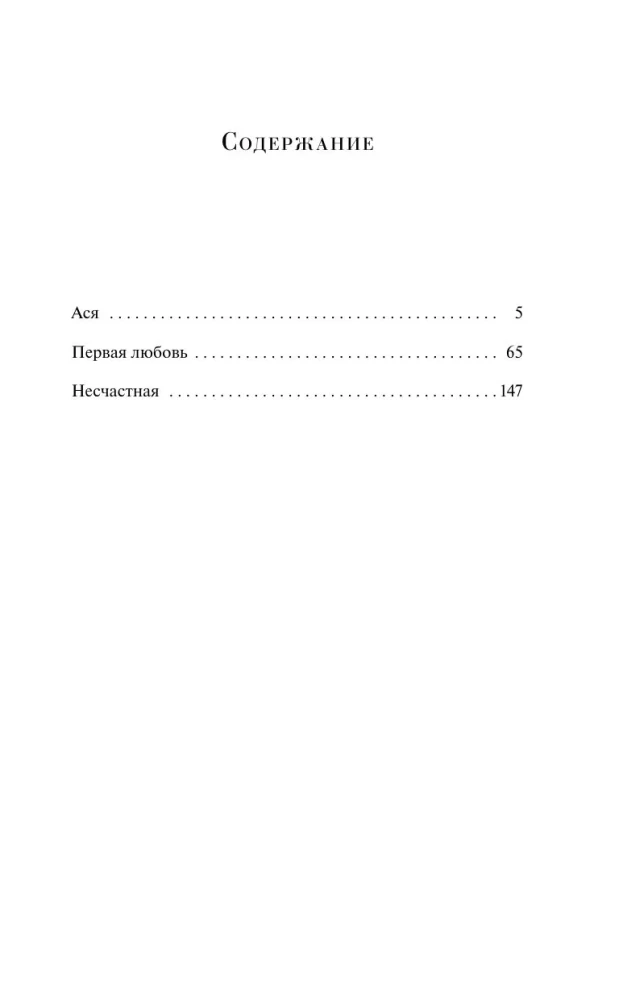 Содержание

Ася 5

Первая любовь 65

Несчастная 147